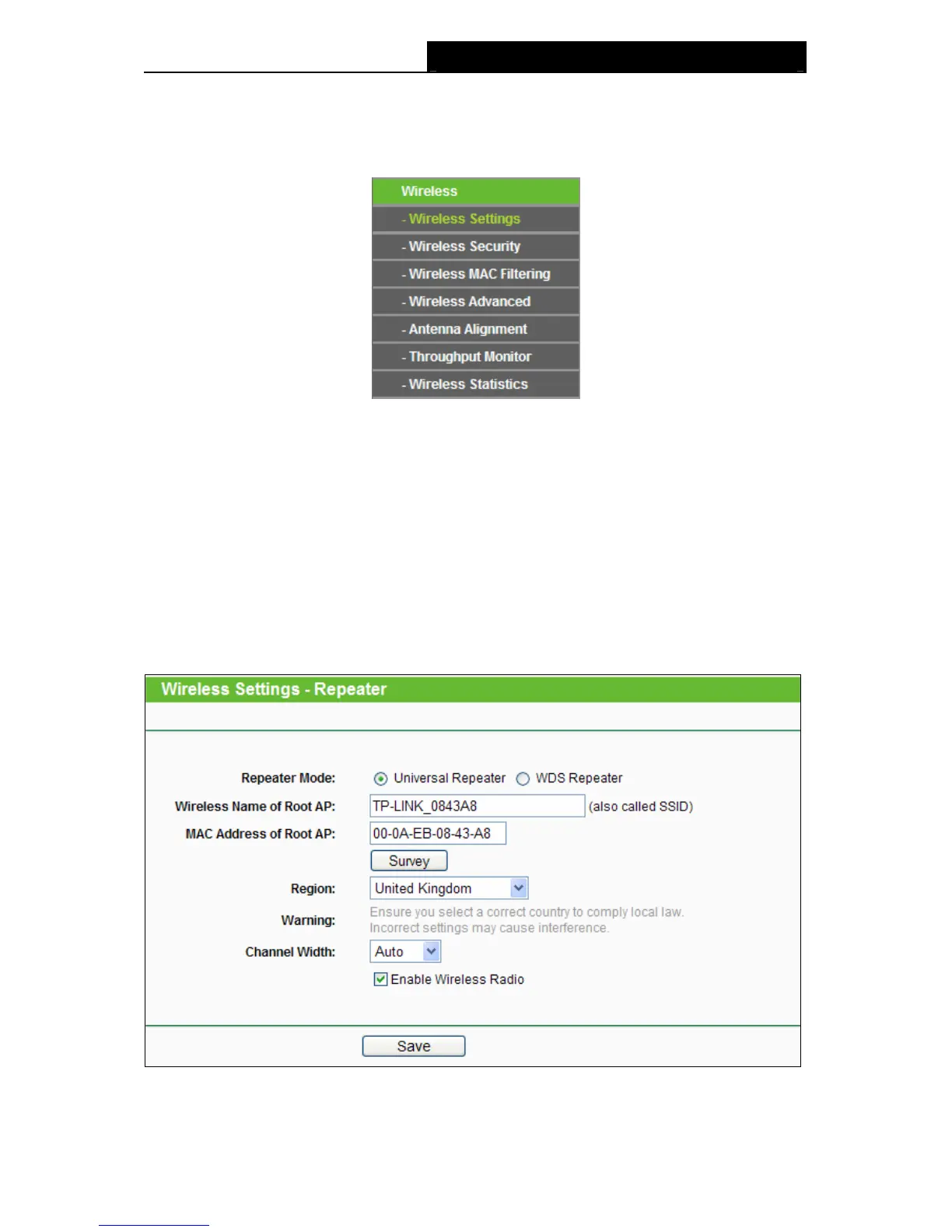 Wireless
- Wireless Settings
- Wireless Security
- Wireless MAC Filtering
- Wireless Advanced
- Antenna Alignment
- Throughput Monitor
- Wireless Statistics

Wireless Settings - Repeater

Repeater Mode: Universal Repeater WDS Repeater

Wireless Name of Root AP: TP-LINK_0843A8 (also called SSID)

MAC Address of Root AP: 00-0A-EB-08-43-A8

Survey

Region: United Kingdom

Warning: Ensure you select a correct country to comply local law. Incorrect settings may cause interference.

Channel Width: Auto

Enable Wireless Radio

Save